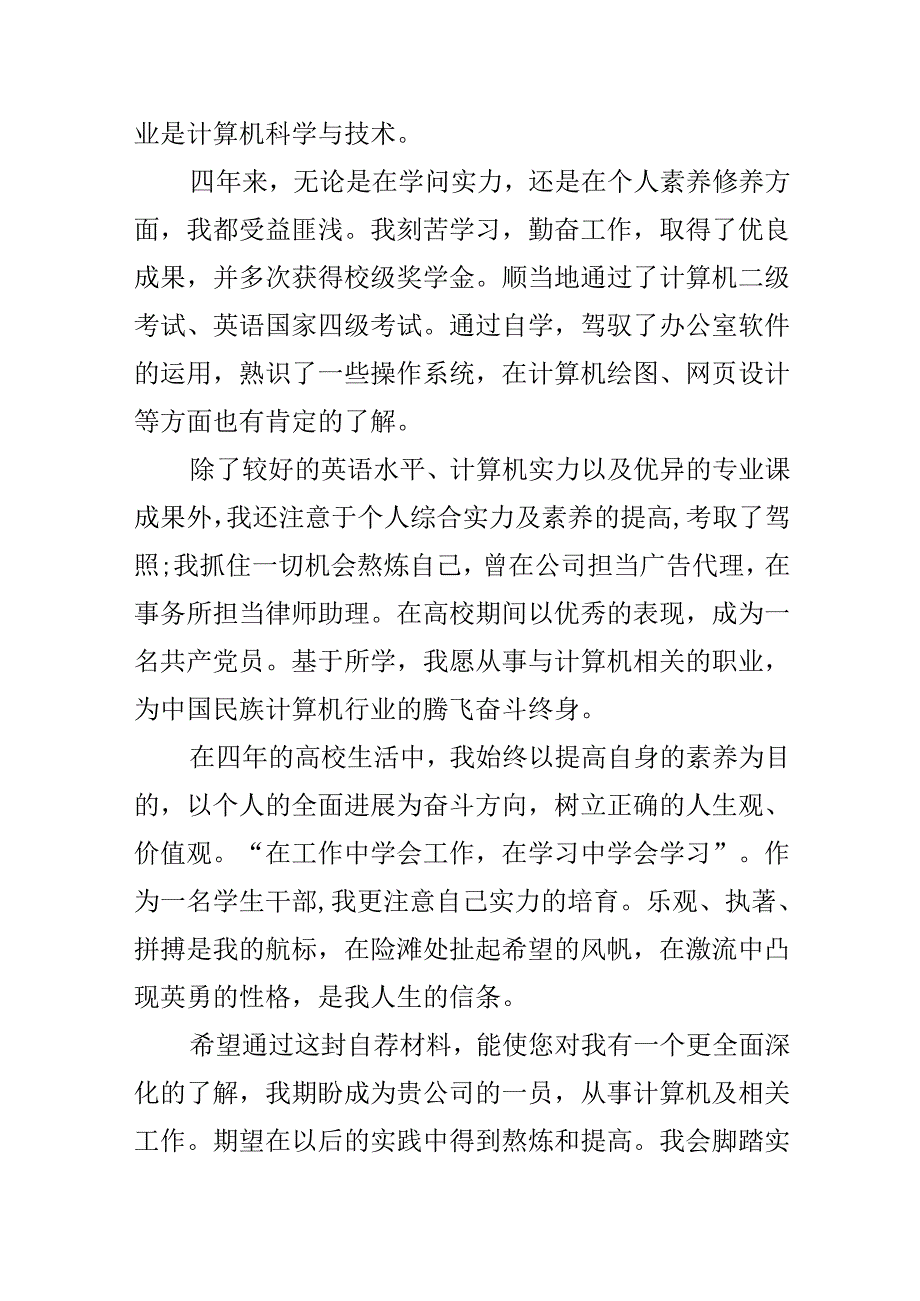 业是计算机科学与技术。

四年来，无论是在学问实力，还是在个人素养修养方面，我都受益匪浅。我刻苦学习，勤奋工作，取得了优良成果，并多次获得校级奖学金。顺当地通过了计算机二级考试、英语国家四级考试。通过自学，驾驭了办公室软件的运用，熟识了一些操作系统，在计算机绘图、网页设计等方面也有肯定的了解。

除了较好的英语水平、计算机实力以及优异的专业课成果外，我还注意于个人综合实力及素养的提高，考取了驾照;我抓住一切机会熬炼自己，曾在公司担当广告代理，在事务所担当律师助理。在高校期间以优秀的表现，成为一名共产党员。基于所学，我愿从事与计算机相关的职业，为中国民族计算机行业的腾飞奋斗终身。

在四年的高校生活中，我始终以提高自身的素养为目的，以个人的全面进展为奋斗方向，树立正确的人生观、价值观。“在工作中学会工作，在学习中学会学习”。作为一名学生干部，我更注意自己实力的培育。乐观、执著、拼搏是我的航标，在险滩处扯起希望的风帆，在激流中凸现英勇的性格，是我人生的信条。

希望通过这封自荐材料，能使您对我有一个更全面深化的了解，我期盼成为贵公司的一员，从事计算机及相关工作。期望在以后的实践中得到熬炼和提高。我会脚踏实